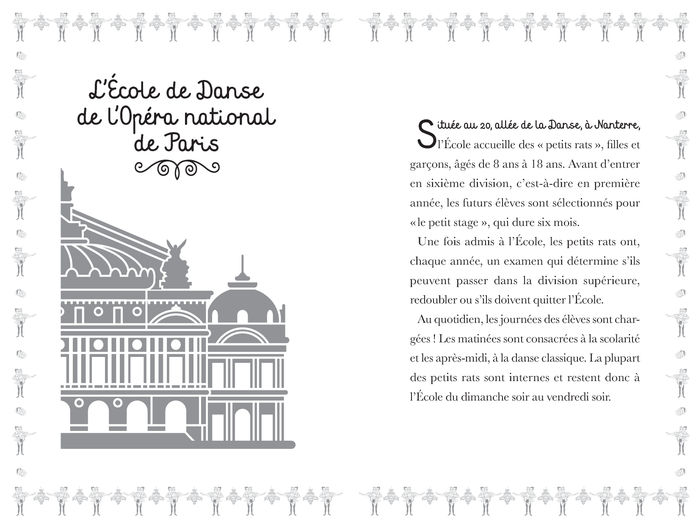 L'École de Danse de l'Opéra national de Paris

Située au 20, allée de la Danse, à Nanterre, l'École accueille des « petits rats », filles et garçons, âgés de 8 ans à 18 ans. Avant d'entrer en sixième division, c'est-à-dire en première année, les futurs élèves sont sélectionnés pour « le petit stage », qui dure six mois.

Une fois admis à l'École, les petits rats ont, chaque année, un examen qui détermine s'ils peuvent passer dans la division supérieure, redoubler ou s'ils doivent quitter l'École.

Au quotidien, les journées des élèves sont chargées ! Les matinées sont consacrées à la scolarité et les après-midi, à la danse classique. La plupart des petits rats sont internes et restent donc à l'École du dimanche soir au vendredi soir.